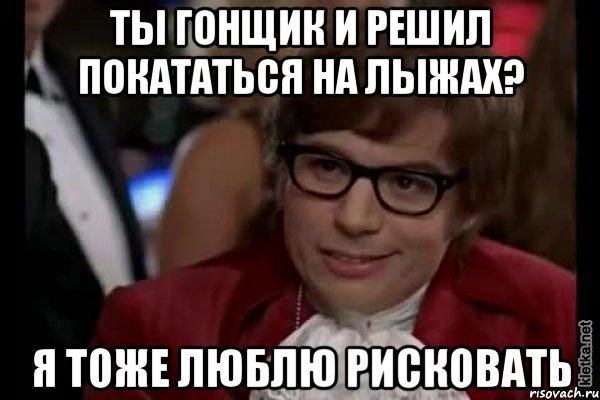 ТЫ ГОНЩИК И РЕШИЛ ПОКАТАТЬСЯ НА ЛЫЖАХ?

Я ТОЖЕ ЛЮБЛЮ РИСКОВАТЬ

kletka.net

risovach.ru